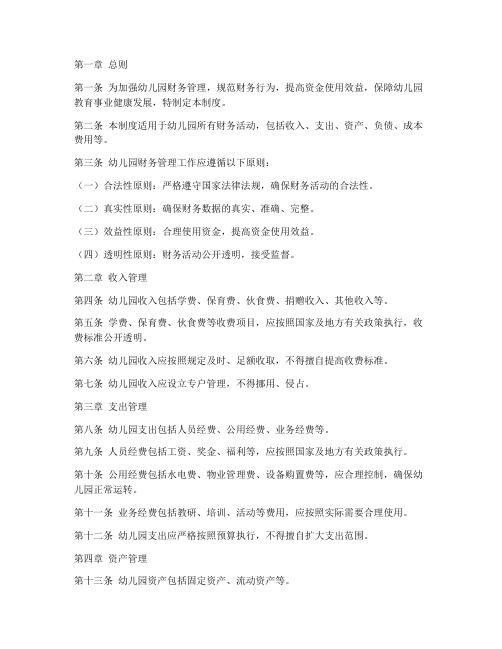 第一章 总则

第一条 为加强幼儿园财务管理，规范财务行为，提高资金使用效益，保障幼儿园教育事业健康发展，特制定本制度。

第二条 本制度适用于幼儿园所有财务活动，包括收入、支出、资产、负债、成本费用等。

第三条 幼儿园财务管理工作应遵循以下原则：

（一）合法性原则：严格遵守国家法律法规，确保财务活动的合法性。

（二）真实性原则：确保财务数据的真实、准确、完整。

（三）效益性原则：合理使用资金，提高资金使用效益。

（四）透明性原则：财务活动公开透明，接受监督。

第二章 收入管理

第四条 幼儿园收入包括学费、保育费、伙食费、捐赠收入、其他收入等。

第五条 学费、保育费、伙食费等收费项目，应按照国家及地方有关政策执行，收费标准公开透明。

第六条 幼儿园收入应按照规定及时、足额收取，不得擅自提高收费标准。

第七条 幼儿园收入应设立专户管理，不得挪用、侵占。

第三章 支出管理

第八条 幼儿园支出包括人员经费、公用经费、业务经费等。

第九条 人员经费包括工资、奖金、福利等，应按照国家及地方有关政策执行。

第十条 公用经费包括水电费、物业管理费、设备购置费等，应合理控制，确保幼儿园正常运转。

第十一条 业务经费包括教研、培训、活动等费用，应按照实际需要合理使用。

第十二条 幼儿园支出应严格按照预算执行，不得擅自扩大支出范围。

第四章 资产管理

第十三条 幼儿园资产包括固定资产、流动资产等。